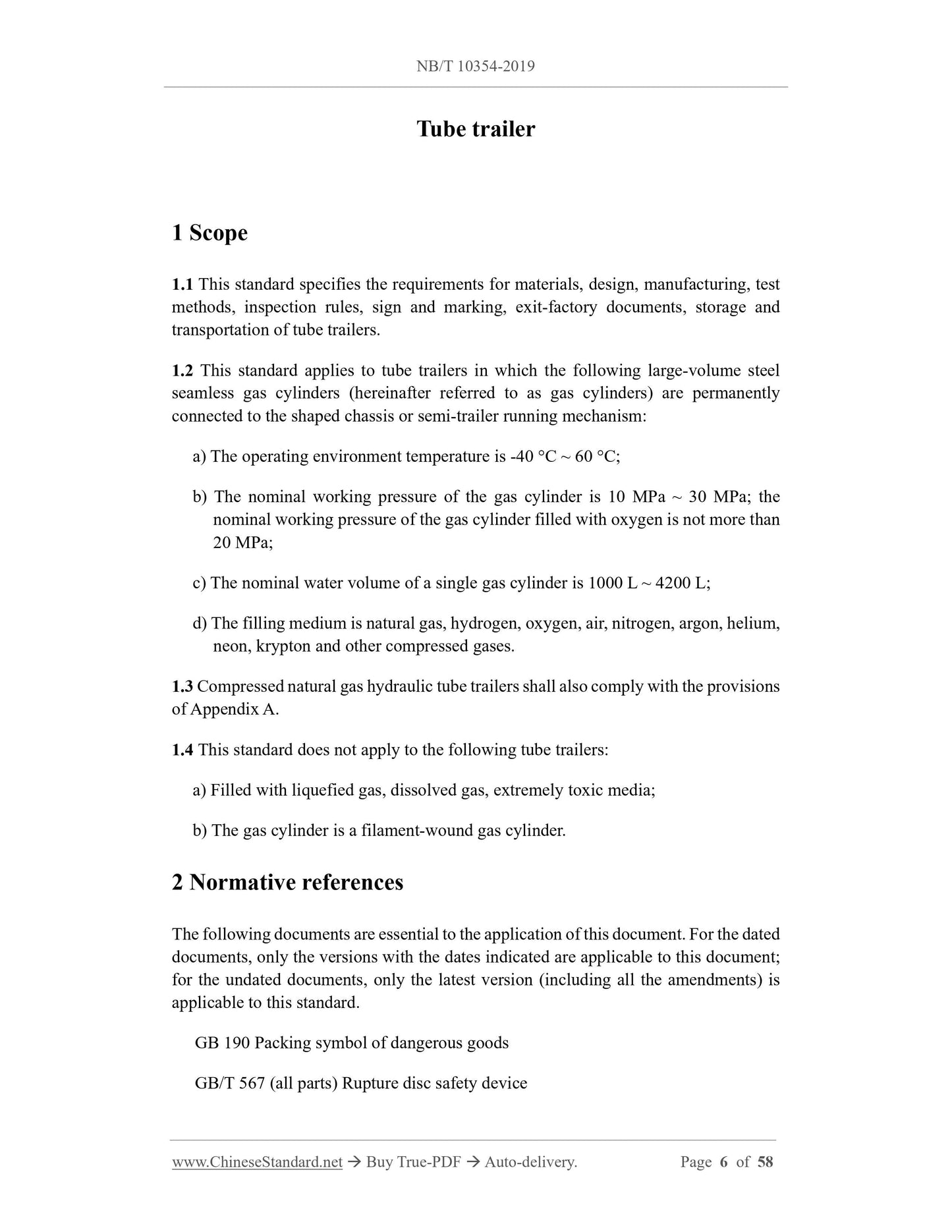 NB/T 10354-2019

Tube trailer

1 Scope

1.1 This standard specifies the requirements for materials, design, manufacturing, test methods, inspection rules, sign and marking, exit-factory documents, storage and transportation of tube trailers.

1.2 This standard applies to tube trailers in which the following large-volume steel seamless gas cylinders (hereinafter referred to as gas cylinders) are permanently connected to the shaped chassis or semi-trailer running mechanism:

a) The operating environment temperature is -40 °C ~ 60 °C;

b) The nominal working pressure of the gas cylinder is 10 MPa ~ 30 MPa; the nominal working pressure of the gas cylinder filled with oxygen is not more than 20 MPa;

c) The nominal water volume of a single gas cylinder is 1000 L ~ 4200 L;

d) The filling medium is natural gas, hydrogen, oxygen, air, nitrogen, argon, helium, neon, krypton and other compressed gases.

1.3 Compressed natural gas hydraulic tube trailers shall also comply with the provisions of Appendix A.

1.4 This standard does not apply to the following tube trailers:

a) Filled with liquefied gas, dissolved gas, extremely toxic media;

b) The gas cylinder is a filament-wound gas cylinder.

2 Normative references

The following documents are essential to the application of this document. For the dated documents, only the versions with the dates indicated are applicable to this document; for the undated documents, only the latest version (including all the amendments) is applicable to this standard.

GB 190 Packing symbol of dangerous goods

GB/T 567 (all parts) Rupture disc safety device

www.ChineseStandard.net → Buy True-PDF → Auto-delivery. Page 6 of 58